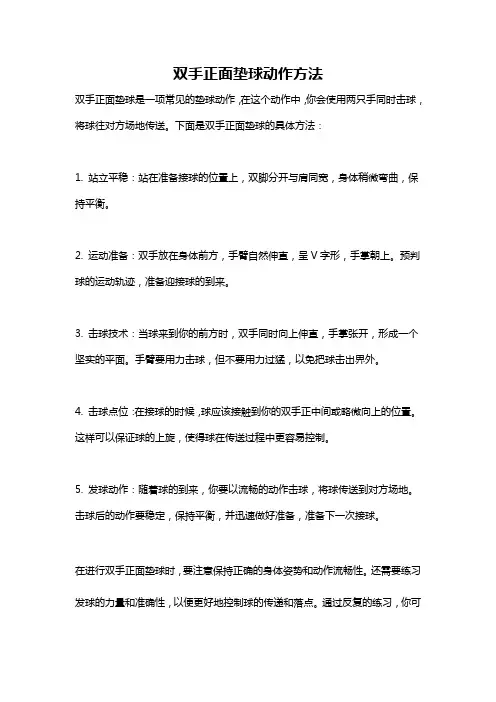 双手正面垫球动作方法

双手正面垫球是一项常见的垫球动作，在这个动作中，你会使用两只手同时击球，将球往对方场地传送。下面是双手正面垫球的具体方法：

1. 站立平稳：站在准备接球的位置上，双脚分开与肩同宽，身体稍微弯曲，保持平衡。

2. 运动准备：双手放在身体前方，手臂自然伸直，呈 V 字形，手掌朝上。预判球的运动轨迹，准备迎接球的到来。

3. 击球技术：当球来到你的前方时，双手同时向上伸直，手掌张开，形成一个坚实的平面。手臂要用力击球，但不要用力过猛，以免把球击出界外。

4. 击球点位：在接球的时候，球应该接触到你的双手正中间或略微向上的位置。这样可以保证球的上旋，使得球在传送过程中更容易控制。

5. 发球动作：随着球的到来，你要以流畅的动作击球，将球传送到对方场地。击球后的动作要稳定，保持平衡，并迅速做好准备，准备下一次接球。

在进行双手正面垫球时，要注意保持正确的身体姿势和动作流畅性。还需要练习发球的力量和准确性，以便更好地控制球的传递和落点。通过反复的练习，你可